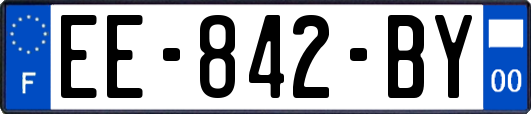 F
EE-842-BY
00